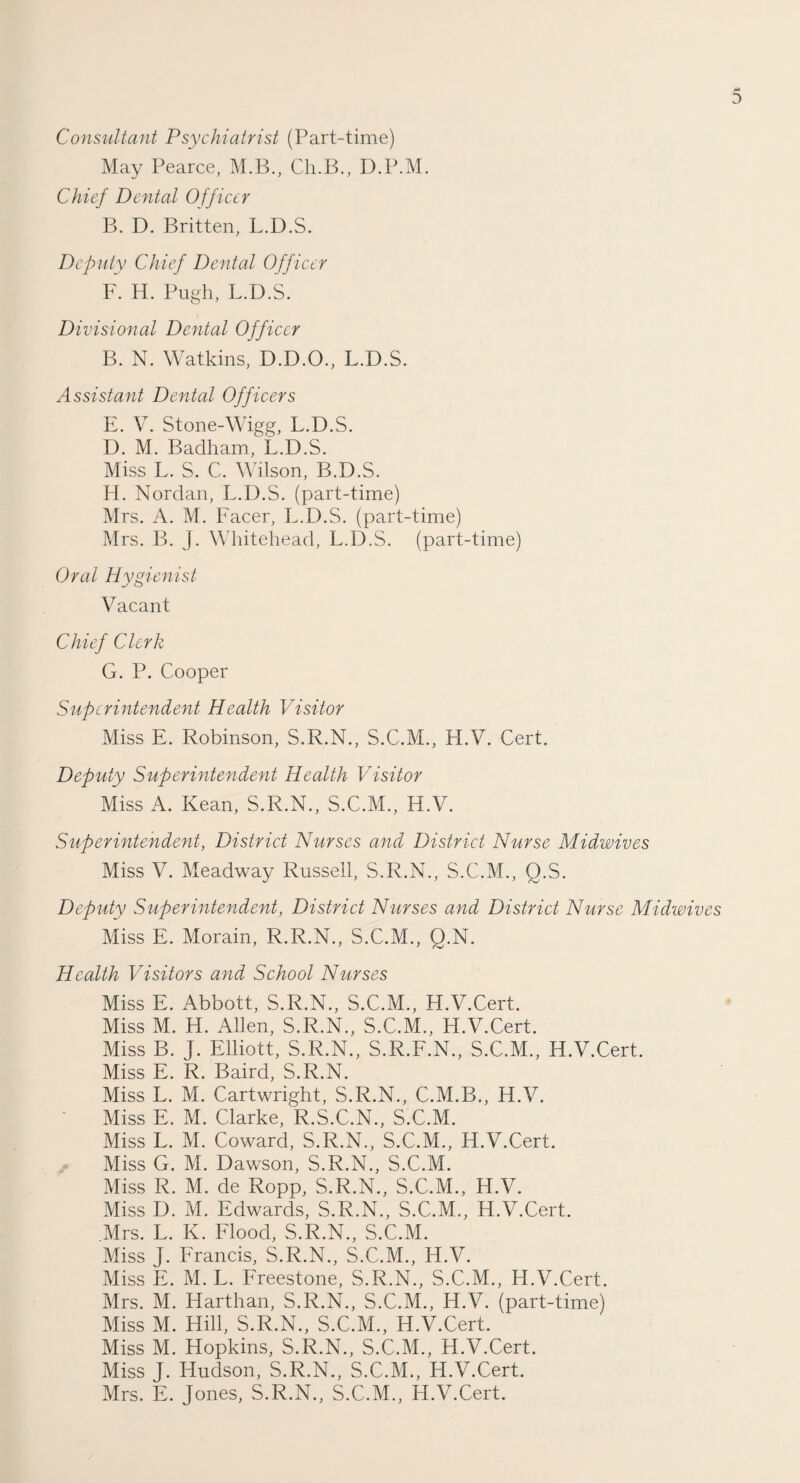 5

Consultant Psychiatrist (Part-time)
May Pearce, M.B., Ch.B., D.P.M.

Chief Dental Officer
B. D. Britten, L.D.S.

Deputy Chief Dental Officer
F. H. Pugh, L.D.S.

Divisional Dental Officer
B. N. Watkins, D.D.O., L.D.S.

Assistant Dental Officers
E. V. Stone-Wigg, L.D.S.
D. M. Badham, L.D.S.
Miss L. S. C. Wilson, B.D.S.
H. Nordan, L.D.S. (part-time)
Mrs. A. M. Facer, L.D.S. (part-time)
Mrs. B. J. Whitehead, L.D.S. (part-time)

Oral Hygienist
Vacant

Chief Clerk
G. P. Cooper

Superintendent Health Visitor
Miss E. Robinson, S.R.N., S.C.M., H.V. Cert.

Deputy Superintendent Health Visitor
Miss A. Kean, S.R.N., S.C.M., H.V.

Superintendent, District Nurses and District Nurse Midwives
Miss V. Meadway Russell, S.R.N., S.C.M., Q.S.

Deputy Superintendent, District Nurses and District Nurse Midwives
Miss E. Morain, R.R.N., S.C.M., Q.N.

Health Visitors and School Nurses
Miss E. Abbott, S.R.N., S.C.M., H.V.Cert.
Miss M. H. Allen, S.R.N., S.C.M., H.V.Cert.
Miss B. J. Elliott, S.R.N., S.R.F.N., S.C.M., H.V.Cert.
Miss E. R. Baird, S.R.N.
Miss L. M. Cartwright, S.R.N., C.M.B., H.V.
Miss E. M. Clarke, R.S.C.N., S.C.M.
Miss L. M. Coward, S.R.N., S.C.M., H.V.Cert.
Miss G. M. Dawson, S.R.N., S.C.M.
Miss R. M. de Ropp, S.R.N., S.C.M., H.V.
Miss D. M. Edwards, S.R.N., S.C.M., H.V.Cert.
Mrs. L. K. Flood, S.R.N., S.C.M.
Miss J. Francis, S.R.N., S.C.M., H.V.
Miss E. M. L. Freestone, S.R.N., S.C.M., H.V.Cert.
Mrs. M. Harthan, S.R.N., S.C.M., H.V. (part-time)
Miss M. Hill, S.R.N., S.C.M., H.V.Cert.
Miss M. Hopkins, S.R.N., S.C.M., H.V.Cert.
Miss J. Hudson, S.R.N., S.C.M., H.V.Cert.
Mrs. E. Jones, S.R.N., S.C.M., H.V.Cert.